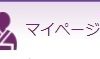 マイページ